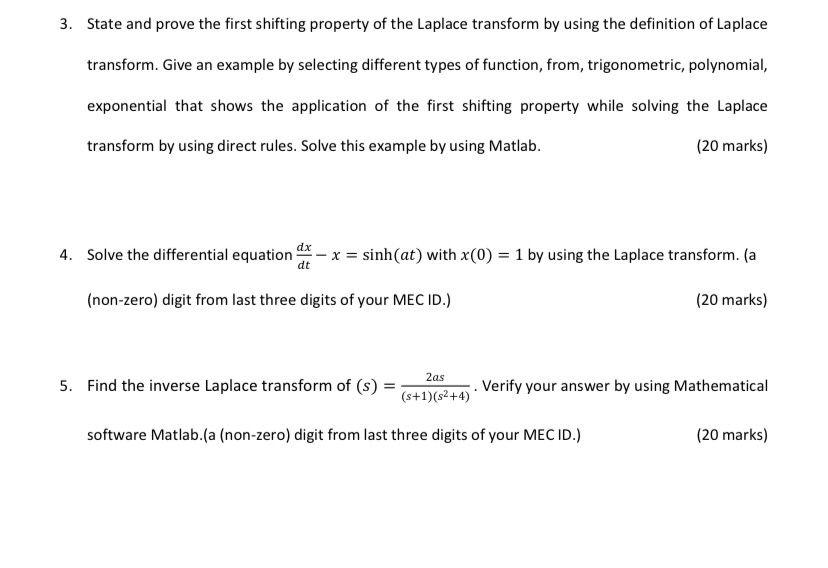 3. State and prove the first shifting property of the Laplace transform by using the definition of Laplace transform. Give an example by selecting different types of function, from, trigonometric, polynomial, exponential that shows the application of the first shifting property while solving the Laplace transform by using direct rules. Solve this example by using Matlab. (20 marks)

4. Solve the differential equation $\frac{dx}{dt} - x = \sinh(at)$ with $x(0) = 1$ by using the Laplace transform. (a (non-zero) digit from last three digits of your MEC ID.) (20 marks)

5. Find the inverse Laplace transform of $(s) = \frac{2as}{(s+1)(s^2+4)}$. Verify your answer by using Mathematical software Matlab.(a (non-zero) digit from last three digits of your MEC ID.) (20 marks)